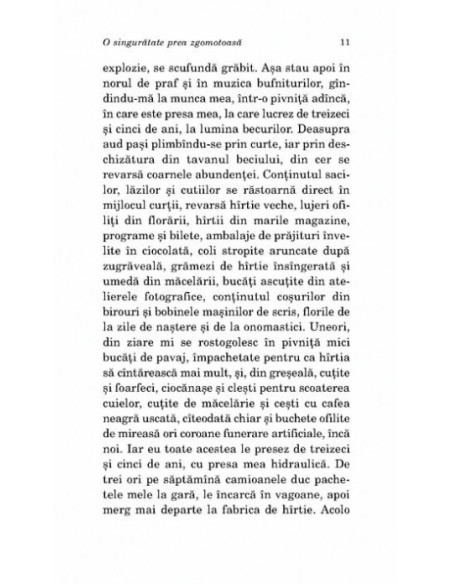 O singurătate prea zgomotoasă 11

explozie, se scufundă grăbit. Așa stau apoi în norul de praf și în muzica bufniturilor, gîndindu-mă la munca mea, într-o pivniță adîncă, în care este presa mea, la care lucrez de treizeci și cinci de ani, la lumina becurilor. Deasupra aud pași plimbîndu-se prin curte, iar prin deschizătura din tavanul beciului, din cer se revarsă coarnele abundenței. Conținutul sacilor, lăzilor și cutiilor se răstoarnă direct în mijlocul curții, revarsă hîrtie veche, lujeri ofiliți din florării, hîrtii din marile magazine, programe și bilete, ambalaje de prăjituri învelite în ciocolată, coli stropite aruncate după zugrăveală, grămezi de hîrtie însîngerată și umedă din măcelării, bucăți ascuțite din atelierele fotografice, conținutul coșurilor din birouri și bobinele mașinilor de scris, florile de la zile de naștere și de la onomastici. Uneori, din ziare mi se rostogolesc în pivniță mici bucăți de pavaj, împachetate pentru ca hîrtia să cîntărească mai mult, și, din greșeală, cuțite și foarfeci, ciocănașe și clești pentru scoaterea cuielor, cuțite de măcelărie și cești cu cafea neagră uscată, cîteodată chiar și buchete ofilite de mireasă ori coroane funerare artificiale, încă noi. Iar eu toate acestea le presez de treizeci și cinci de ani, cu presa mea hidraulică. De trei ori pe săptămînă camioanele duc pachetele mele la gară, le încarcă în vagoane, apoi merg mai departe la fabrica de hîrtie. Acolo